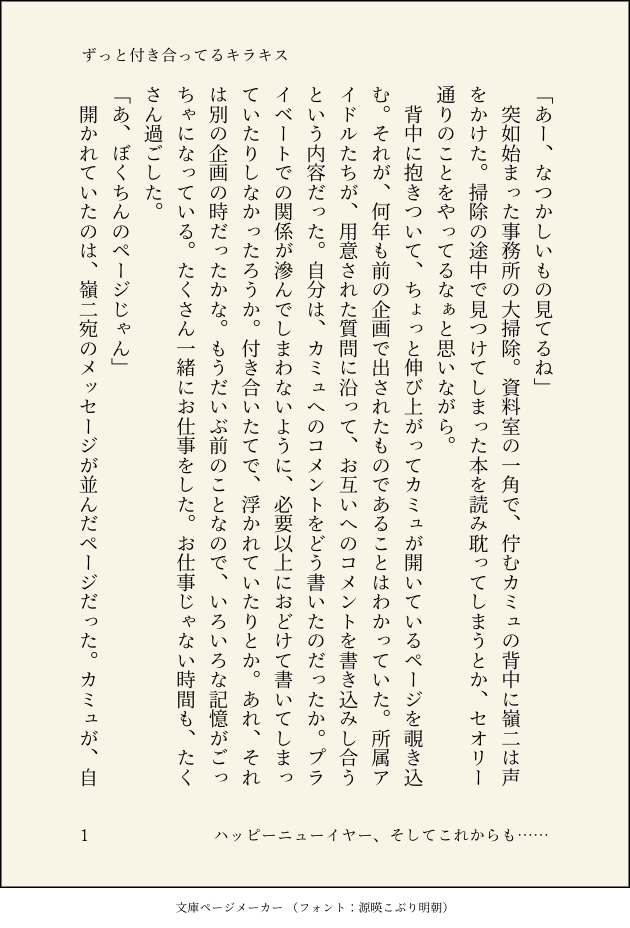 ずっと付き合ってるキラキス

「あー、なつかしいもの見てるね」

突如始まった事務所の大掃除。資料室の一角で、佇むカミュの背中に嶺二は声をかけた。掃除の途中で見つけてしまった本を読み耽ってしまうとか、セオリー通りのことをやってるなぁと思いながら。

背中に抱きついて、ちょっと伸び上がってカミュが開いているページを覗き込む。それが、何年も前の企画で出されたものであることはわかっていた。所属アイドルたちが、用意された質問に沿って、お互いへのコメントを書き込みし合うという内容だった。自分は、カミュへのコメントをどう書いたのだったか。プライベートでの関係が滲んでしまわないように、必要以上におどけて書いてしまっていたりしなかったろうか。付き合いたてで、浮かれていたりとか。あれ、それは別の企画の時だったかな。もうだいぶ前のことなので、いろいろな記憶がごっちゃになっている。たくさん一緒にお仕事をした。お仕事じゃない時間も、たくさん過ごした。

「あ、ぼくちんのページじゃん」

開かれていたのは、嶺二宛のメッセージが並んだページだった。カミュが、自

1

ハッピーニューイヤー、そしてこれからも……

文庫ページメーカー（フォント：源暎こぶり明朝）